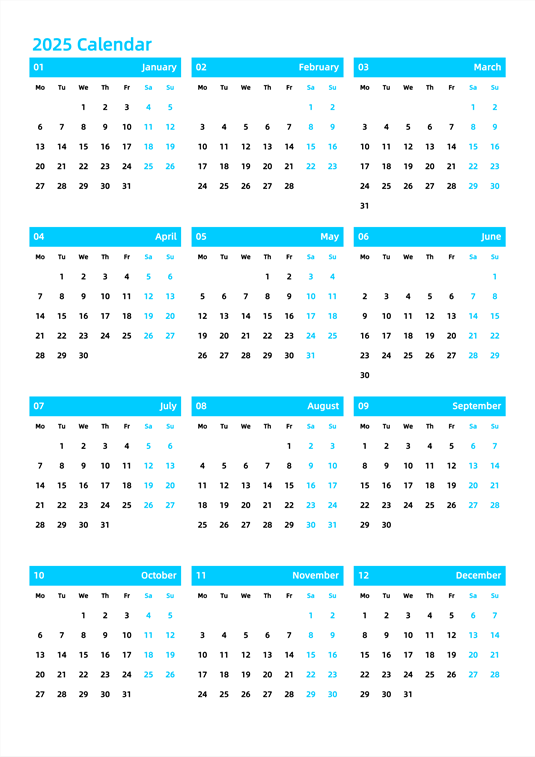 2025 Calendar

01 January

| Mo | Tu | We | Th | Fr | Sa | Su |
|---|---|---|---|---|---|---|
| | | 1 | 2 | 3 | 4 | 5 |
| 6 | 7 | 8 | 9 | 10 | 11 | 12 |
| 13 | 14 | 15 | 16 | 17 | 18 | 19 |
| 20 | 21 | 22 | 23 | 24 | 25 | 26 |
| 27 | 28 | 29 | 30 | 31 | | |

02 February

| Mo | Tu | We | Th | Fr | Sa | Su |
|---|---|---|---|---|---|---|
| | | | | | 1 | 2 |
| 3 | 4 | 5 | 6 | 7 | 8 | 9 |
| 10 | 11 | 12 | 13 | 14 | 15 | 16 |
| 17 | 18 | 19 | 20 | 21 | 22 | 23 |
| 24 | 25 | 26 | 27 | 28 | | |

03 March

| Mo | Tu | We | Th | Fr | Sa | Su |
|---|---|---|---|---|---|---|
| | | | | | 1 | 2 |
| 3 | 4 | 5 | 6 | 7 | 8 | 9 |
| 10 | 11 | 12 | 13 | 14 | 15 | 16 |
| 17 | 18 | 19 | 20 | 21 | 22 | 23 |
| 24 | 25 | 26 | 27 | 28 | 29 | 30 |
| 31 | | | | | | |

04 April

| Mo | Tu | We | Th | Fr | Sa | Su |
|---|---|---|---|---|---|---|
| | 1 | 2 | 3 | 4 | 5 | 6 |
| 7 | 8 | 9 | 10 | 11 | 12 | 13 |
| 14 | 15 | 16 | 17 | 18 | 19 | 20 |
| 21 | 22 | 23 | 24 | 25 | 26 | 27 |
| 28 | 29 | 30 | | | | |

05 May

| Mo | Tu | We | Th | Fr | Sa | Su |
|---|---|---|---|---|---|---|
| | | | 1 | 2 | 3 | 4 |
| 5 | 6 | 7 | 8 | 9 | 10 | 11 |
| 12 | 13 | 14 | 15 | 16 | 17 | 18 |
| 19 | 20 | 21 | 22 | 23 | 24 | 25 |
| 26 | 27 | 28 | 29 | 30 | 31 | |

06 June

| Mo | Tu | We | Th | Fr | Sa | Su |
|---|---|---|---|---|---|---|
| | | | | | | 1 |
| 2 | 3 | 4 | 5 | 6 | 7 | 8 |
| 9 | 10 | 11 | 12 | 13 | 14 | 15 |
| 16 | 17 | 18 | 19 | 20 | 21 | 22 |
| 23 | 24 | 25 | 26 | 27 | 28 | 29 |
| 30 | | | | | | |

07 July

| Mo | Tu | We | Th | Fr | Sa | Su |
|---|---|---|---|---|---|---|
| | 1 | 2 | 3 | 4 | 5 | 6 |
| 7 | 8 | 9 | 10 | 11 | 12 | 13 |
| 14 | 15 | 16 | 17 | 18 | 19 | 20 |
| 21 | 22 | 23 | 24 | 25 | 26 | 27 |
| 28 | 29 | 30 | 31 | | | |

08 August

| Mo | Tu | We | Th | Fr | Sa | Su |
|---|---|---|---|---|---|---|
| | | | | 1 | 2 | 3 |
| 4 | 5 | 6 | 7 | 8 | 9 | 10 |
| 11 | 12 | 13 | 14 | 15 | 16 | 17 |
| 18 | 19 | 20 | 21 | 22 | 23 | 24 |
| 25 | 26 | 27 | 28 | 29 | 30 | 31 |

09 September

| Mo | Tu | We | Th | Fr | Sa | Su |
|---|---|---|---|---|---|---|
| 1 | 2 | 3 | 4 | 5 | 6 | 7 |
| 8 | 9 | 10 | 11 | 12 | 13 | 14 |
| 15 | 16 | 17 | 18 | 19 | 20 | 21 |
| 22 | 23 | 24 | 25 | 26 | 27 | 28 |
| 29 | 30 | | | | | |

10 October

| Mo | Tu | We | Th | Fr | Sa | Su |
|---|---|---|---|---|---|---|
| | | 1 | 2 | 3 | 4 | 5 |
| 6 | 7 | 8 | 9 | 10 | 11 | 12 |
| 13 | 14 | 15 | 16 | 17 | 18 | 19 |
| 20 | 21 | 22 | 23 | 24 | 25 | 26 |
| 27 | 28 | 29 | 30 | 31 | | |

11 November

| Mo | Tu | We | Th | Fr | Sa | Su |
|---|---|---|---|---|---|---|
| | | | | | 1 | 2 |
| 3 | 4 | 5 | 6 | 7 | 8 | 9 |
| 10 | 11 | 12 | 13 | 14 | 15 | 16 |
| 17 | 18 | 19 | 20 | 21 | 22 | 23 |
| 24 | 25 | 26 | 27 | 28 | 29 | 30 |

12 December

| Mo | Tu | We | Th | Fr | Sa | Su |
|---|---|---|---|---|---|---|
| 1 | 2 | 3 | 4 | 5 | 6 | 7 |
| 8 | 9 | 10 | 11 | 12 | 13 | 14 |
| 15 | 16 | 17 | 18 | 19 | 20 | 21 |
| 22 | 23 | 24 | 25 | 26 | 27 | 28 |
| 29 | 30 | 31 | | | | |